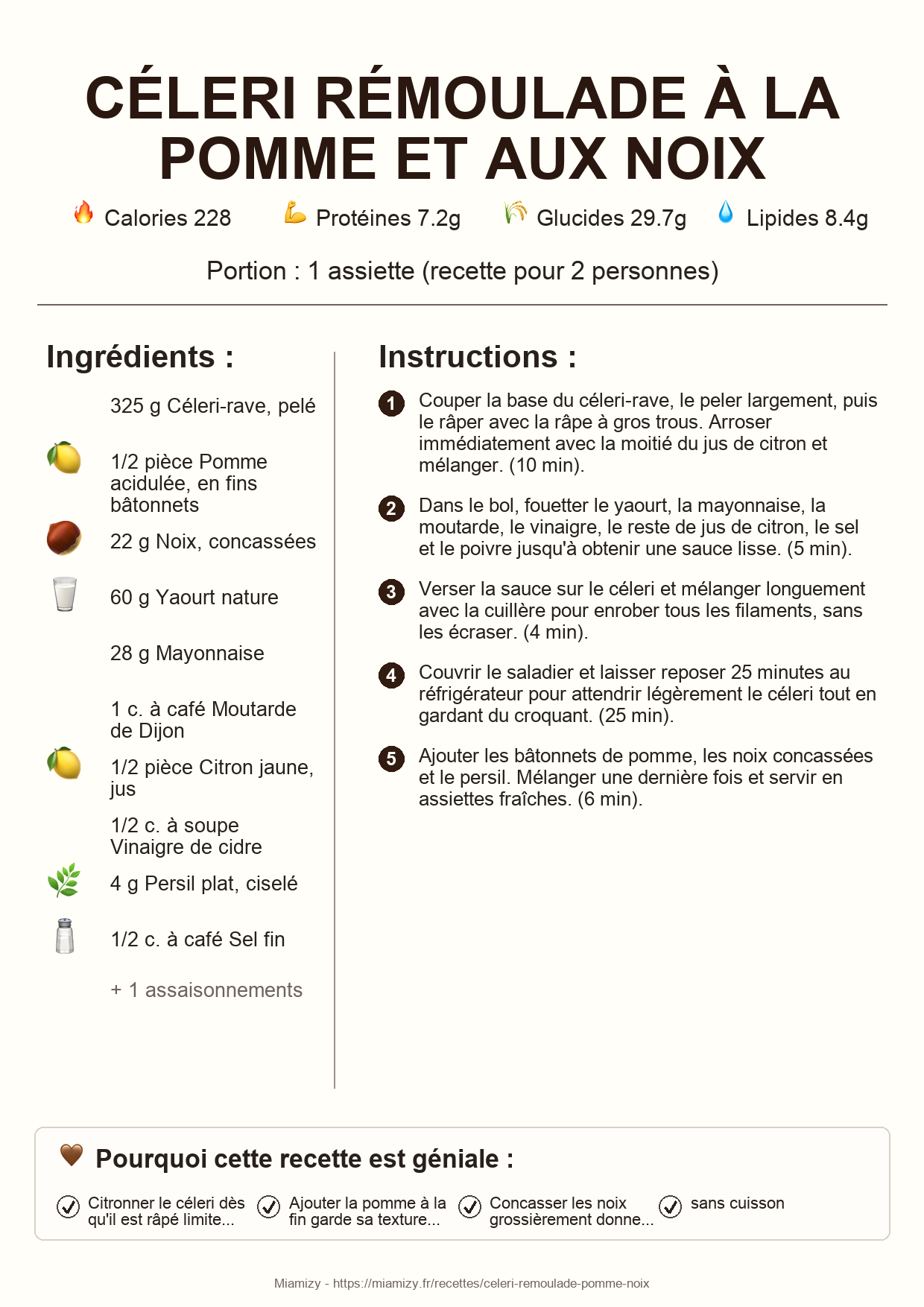 CÉLERI RÉMOULADE À LA POMME ET AUX NOIX

Calories 228   Protéines 7.2g   Glucides 29.7g   Lipides 8.4g

Portion : 1 assiette (recette pour 2 personnes)

Ingrédients :

325 g Céleri-rave, pelé

1/2 pièce Pomme acidulée, en fins bâtonnets

22 g Noix, concassées

60 g Yaourt nature

28 g Mayonnaise

1 c. à café Moutarde de Dijon

1/2 pièce Citron jaune, jus

1/2 c. à soupe Vinaigre de cidre

4 g Persil plat, ciselé

1/2 c. à café Sel fin

+ 1 assaisonnements

Instructions :

1 Couper la base du céleri-rave, le peler largement, puis le râper avec la râpe à gros trous. Arroser immédiatement avec la moitié du jus de citron et mélanger. (10 min).

2 Dans le bol, fouetter le yaourt, la mayonnaise, la moutarde, le vinaigre, le reste de jus de citron, le sel et le poivre jusqu'à obtenir une sauce lisse. (5 min).

3 Verser la sauce sur le céleri et mélanger longuement avec la cuillère pour enrober tous les filaments, sans les écraser. (4 min).

4 Couvrir le saladier et laisser reposer 25 minutes au réfrigérateur pour attendrir légèrement le céleri tout en gardant du croquant. (25 min).

5 Ajouter les bâtonnets de pomme, les noix concassées et le persil. Mélanger une dernière fois et servir en assiettes fraîches. (6 min).

Pourquoi cette recette est géniale :

Citronner le céleri dès qu'il est râpé limite...

Ajouter la pomme à la fin garde sa texture...

Concasser les noix grossièrement donne...

sans cuisson

Miamizy - https://miamizy.fr/recettes/celeri-remoulade-pomme-noix